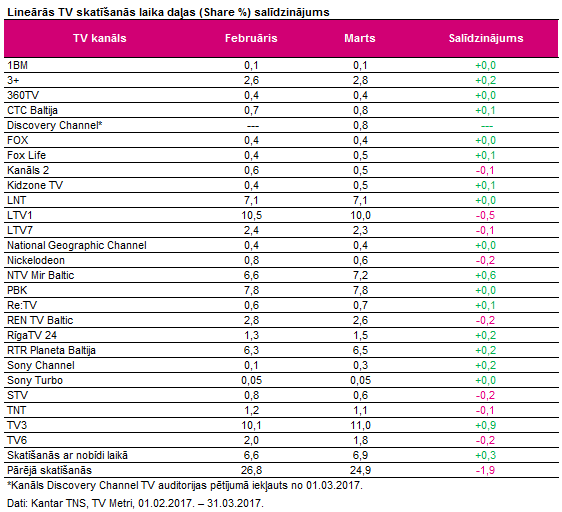 Lineārās TV skatīšanās laika daļas (Share %) salīdzinājums

| TV kanāls | Februāris | Marts | Salīdzinājums |
|---|---|---|---|
| 1BM | 0,1 | 0,1 | +0,0 |
| 3+ | 2,6 | 2,8 | +0,2 |
| 360TV | 0,4 | 0,4 | +0,0 |
| CTC Baltija | 0,7 | 0,8 | +0,1 |
| Discovery Channel* | --- | 0,8 | --- |
| FOX | 0,4 | 0,4 | +0,0 |
| Fox Life | 0,4 | 0,5 | +0,1 |
| Kanāls 2 | 0,6 | 0,5 | -0,1 |
| Kidzone TV | 0,4 | 0,5 | +0,1 |
| LNT | 7,1 | 7,1 | +0,0 |
| LTV1 | 10,5 | 10,0 | -0,5 |
| LTV7 | 2,4 | 2,3 | -0,1 |
| National Geographic Channel | 0,4 | 0,4 | +0,0 |
| Nickelodeon | 0,8 | 0,6 | -0,2 |
| NTV Mir Baltic | 6,6 | 7,2 | +0,6 |
| PBK | 7,8 | 7,8 | +0,0 |
| Re:TV | 0,6 | 0,7 | +0,1 |
| REN TV Baltic | 2,8 | 2,6 | -0,2 |
| RigaTV 24 | 1,3 | 1,5 | +0,2 |
| RTR Planeta Baltija | 6,3 | 6,5 | +0,2 |
| Sony Channel | 0,1 | 0,3 | +0,2 |
| Sony Turbo | 0,05 | 0,05 | +0,0 |
| STV | 0,8 | 0,6 | -0,2 |
| TNT | 1,2 | 1,1 | -0,1 |
| TV3 | 10,1 | 11,0 | +0,9 |
| TV6 | 2,0 | 1,8 | -0,2 |
| Skatīšanās ar nobīdi laikā | 6,6 | 6,9 | +0,3 |
| Pārējā skatīšanās | 26,8 | 24,9 | -1,9 |

*Kanāls Discovery Channel TV auditorijas pētījumā iekļauts no 01.03.2017.

Dati: Kantar TNS, TV Metri, 01.02.2017. – 31.03.2017.